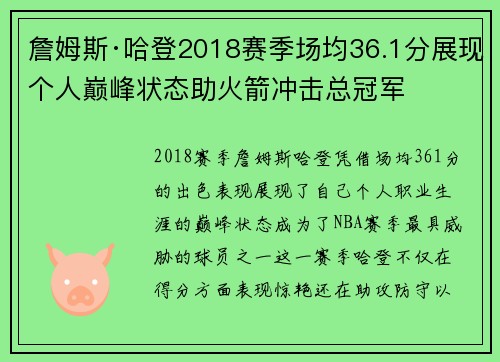 詹姆斯·哈登2018赛季场均36.1分展现个人巅峰状态助火箭冲击总冠军

2018赛季詹姆斯哈登凭借场均361分的出色表现展现了自己个人职业生涯的巅峰状态成为了NBA赛季最具威胁的球员之一这一赛季哈登不仅在得分方面表现惊艳还在助攻防守以